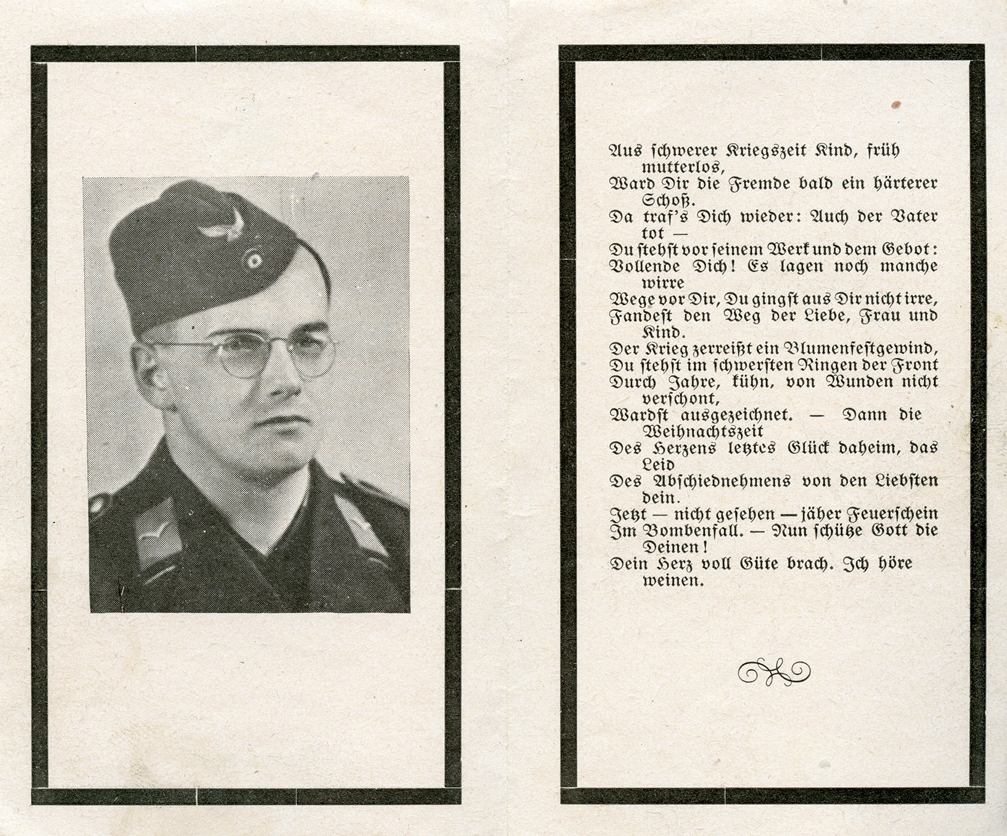 Aus schwerer Kriegszeit Kind, früh mutterlos,
Ward Dir die Fremde bald ein härterer Schoß.
Da traf's Dich wieder: Auch der Vater tot —
Du stehst vor seinem Werk und dem Gebot:
Vollende Dich! Es lagen noch manche wirre
Wege vor Dir, Du gingst aus Dir nicht irre,
Fandest den Weg der Liebe, Frau und Kind.
Der Krieg zerreißt ein Blumenfestgewind,
Du stehst im schwersten Ringen der Front
Durch Jahre, kühn, von Wunden nicht verschont,
Wardst ausgezeichnet. — Dann die Weihnachtszeit
Des Herzens letztes Glück daheim, das Leid
Des Abschiednehmens von den Liebsten dein.
Jetzt — nicht gesehen — jäher Feuerschein
Im Bombenfall. — Nun schütze Gott die Deinen!
Dein Herz voll Güte brach. Ich höre weinen.